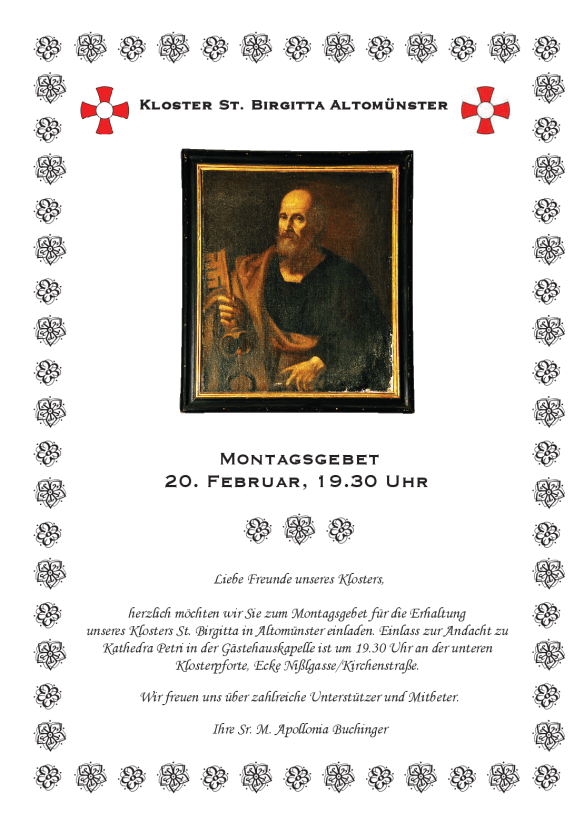 Kloster St. Birgitta Altomünster

Montagsgebet
20. Februar, 19.30 Uhr

Liebe Freunde unseres Klosters,

herzlich möchten wir Sie zum Montagsgebet für die Erhaltung unseres Klosters St. Birgitta in Altomünster einladen. Einlass zur Andacht zu Kathedra Petri in der Gästehauskapelle ist um 19.30 Uhr an der unteren Klosterpforte, Ecke Nißlgasse/Kirchenstraße.

Wir freuen uns über zahlreiche Unterstützer und Mitbeter.

Ihre Sr. M. Apollonia Buchinger